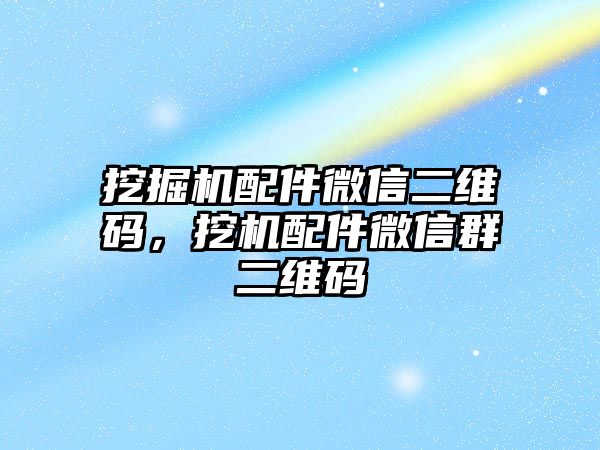 挖掘机配件微信二维码，挖机配件微信群二维码